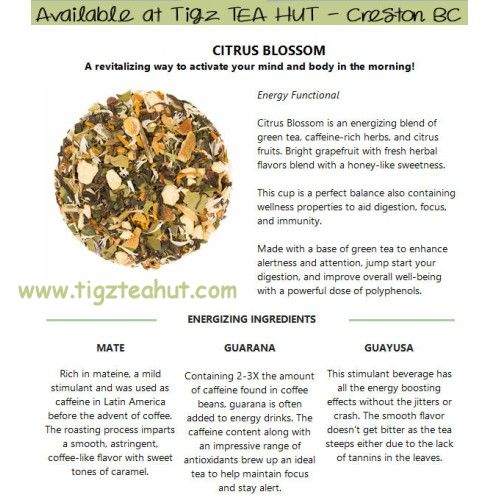 Available at Tigz TEA HUT - Creston BC

CITRUS BLOSSOM

A revitalizing way to activate your mind and body in the morning!

Energy Functional

Citrus Blossom is an energizing blend of green tea, caffeine-rich herbs, and citrus fruits. Bright grapefruit with fresh herbal flavors blend with a honey-like sweetness.

This cup is a perfect balance also containing wellness properties to aid digestion, focus, and immunity.

Made with a base of green tea to enhance alertness and attention, jump start your digestion, and improve overall well-being with a powerful dose of polyphenols.

www.tigzteahut.com

ENERGIZING INGREDIENTS

MATE

Rich in mateine, a mild stimulant and was used as caffeine in Latin America before the advent of coffee. The roasting process imparts a smooth, astringent, coffee-like flavor with sweet tones of caramel.

GUARANA

Containing 2-3X the amount of caffeine found in coffee beans, guarana is often added to energy drinks. The caffeine content along with an impressive range of antioxidants brew up an ideal tea to help maintain focus and stay alert.

GUAYUSA

This stimulant beverage has all the energy boosting effects without the jitters or crash. The smooth flavor doesn't get bitter as the tea steeps either due to the lack of tannins in the leaves.